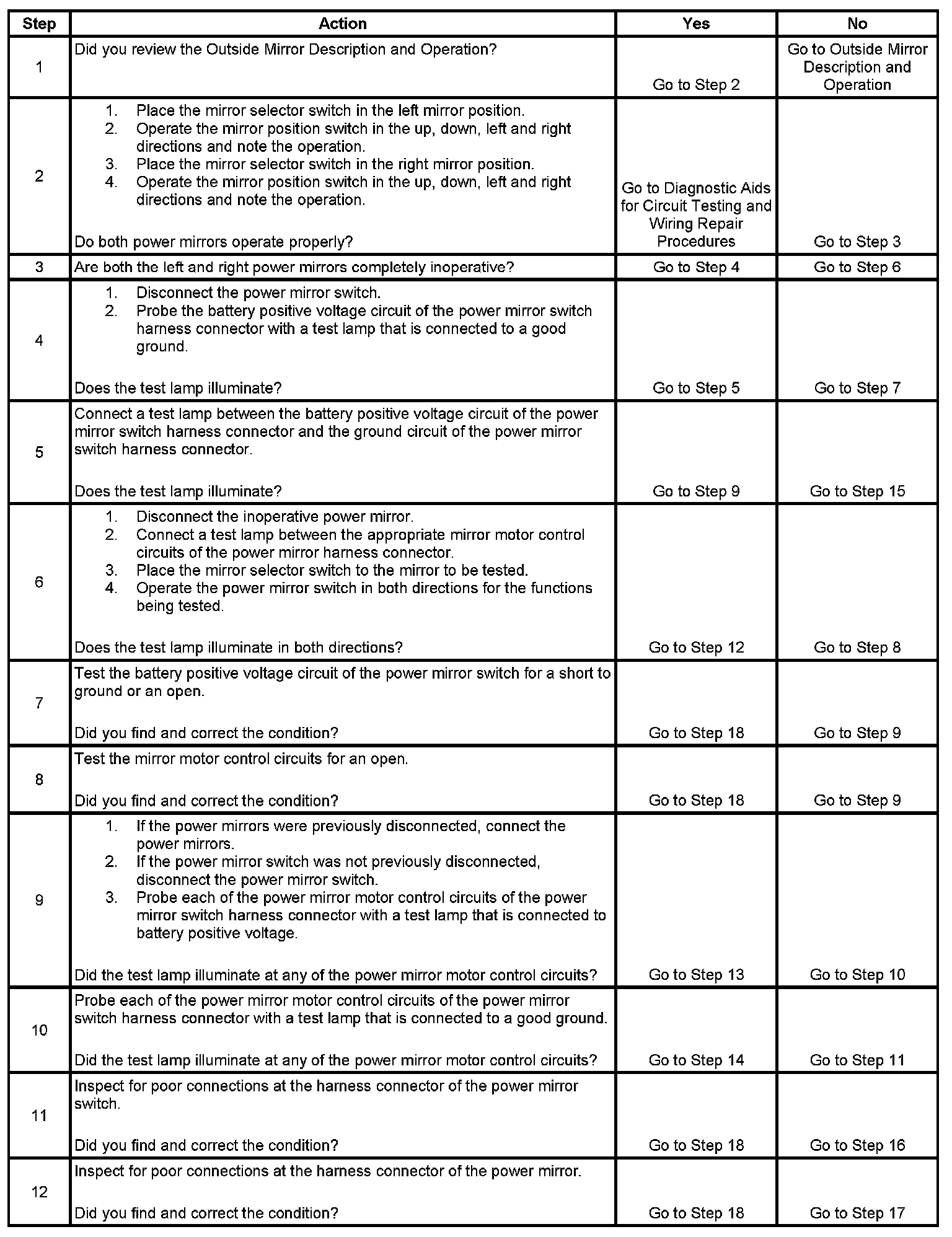 | Step | Action | Yes | No |
|---|---|---|---|
| 1 | Did you review the Outside Mirror Description and Operation? | Go to Step 2 | Go to Outside Mirror Description and Operation |
| 2 | 1. Place the mirror selector switch in the left mirror position. 2. Operate the mirror position switch in the up, down, left and right directions and note the operation. 3. Place the mirror selector switch in the right mirror position. 4. Operate the mirror position switch in the up, down, left and right directions and note the operation. Do both power mirrors operate properly? | Go to Diagnostic Aids for Circuit Testing and Wiring Repair Procedures | Go to Step 3 |
| 3 | Are both the left and right power mirrors completely inoperative? | Go to Step 4 | Go to Step 6 |
| 4 | 1. Disconnect the power mirror switch. 2. Probe the battery positive voltage circuit of the power mirror switch harness connector with a test lamp that is connected to a good ground. Does the test lamp illuminate? | Go to Step 5 | Go to Step 7 |
| 5 | Connect a test lamp between the battery positive voltage circuit of the power mirror switch harness connector and the ground circuit of the power mirror switch harness connector. Does the test lamp illuminate? | Go to Step 9 | Go to Step 15 |
| 6 | 1. Disconnect the inoperative power mirror. 2. Connect a test lamp between the appropriate mirror motor control circuits of the power mirror harness connector. 3. Place the mirror selector switch to the mirror to be tested. 4. Operate the power mirror switch in both directions for the functions being tested. Does the test lamp illuminate in both directions? | Go to Step 12 | Go to Step 8 |
| 7 | Test the battery positive voltage circuit of the power mirror switch for a short to ground or an open. Did you find and correct the condition? | Go to Step 18 | Go to Step 9 |
| 8 | Test the mirror motor control circuits for an open. Did you find and correct the condition? | Go to Step 18 | Go to Step 9 |
| 9 | 1. If the power mirrors were previously disconnected, connect the power mirrors. 2. If the power mirror switch was not previously disconnected, disconnect the power mirror switch. 3. Probe each of the power mirror motor control circuits of the power mirror switch harness connector with a test lamp that is connected to battery positive voltage. Did the test lamp illuminate at any of the power mirror motor control circuits? | Go to Step 13 | Go to Step 10 |
| 10 | Probe each of the power mirror motor control circuits of the power mirror switch harness connector with a test lamp that is connected to a good ground. Did the test lamp illuminate at any of the power mirror motor control circuits? | Go to Step 14 | Go to Step 11 |
| 11 | Inspect for poor connections at the harness connector of the power mirror switch. Did you find and correct the condition? | Go to Step 18 | Go to Step 16 |
| 12 | Inspect for poor connections at the harness connector of the power mirror. Did you find and correct the condition? | Go to Step 18 | Go to Step 17 |